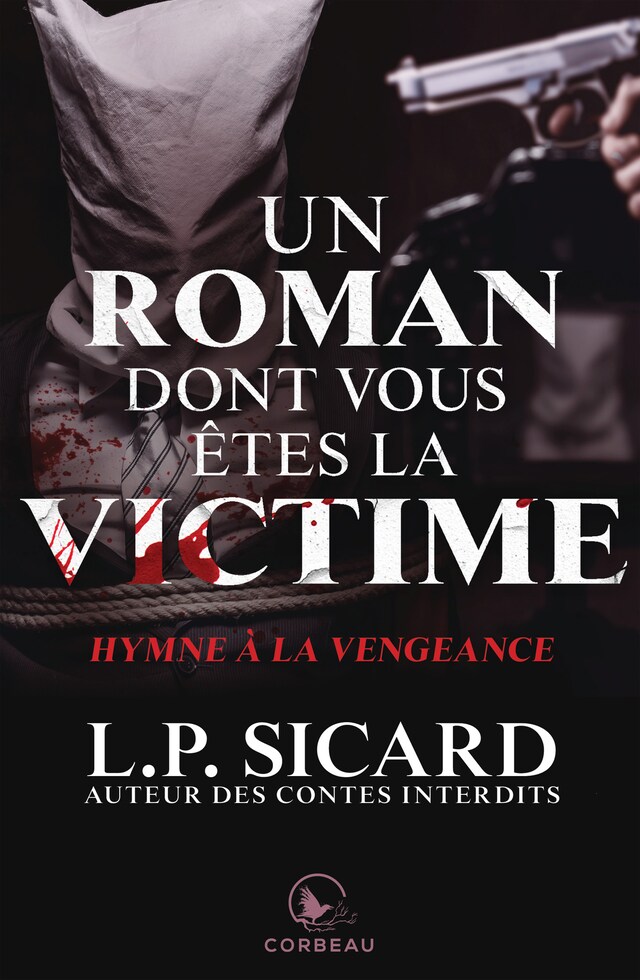 UN
ROMAN
DONT VOUS
ÊTES LA
VICTIME

HYMNE À LA VENGEANCE

L.P. SICARD
AUTEUR DES CONTES INTERDITS

CORBEAU